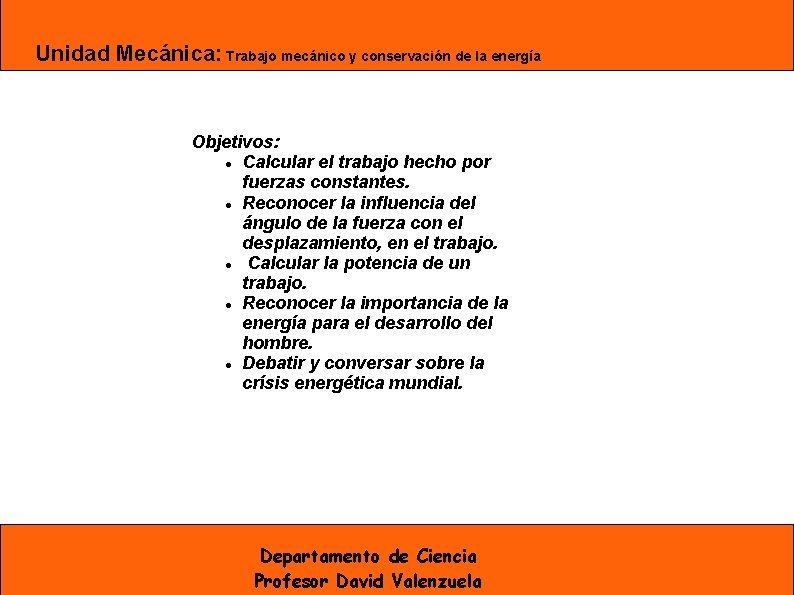 Unidad Mecánica: Trabajo mecánico y conservación de la energía

Objetivos:
- Calcular el trabajo hecho por fuerzas constantes.
- Reconocer la influencia del ángulo de la fuerza con el desplazamiento, en el trabajo.
- Calcular la potencia de un trabajo.
- Reconocer la importancia de la energía para el desarrollo del hombre.
- Debatir y conversar sobre la crísis energética mundial.

Departamento de Ciencia
Profesor David Valenzuela